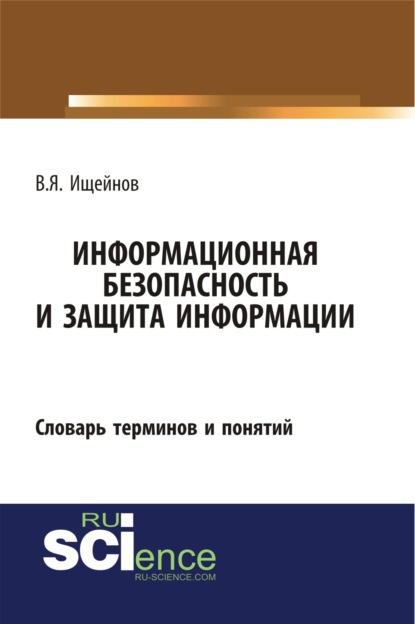 В.Я. Ищейнов

ИНФОРМАЦИОННАЯ БЕЗОПАСНОСТЬ И ЗАЩИТА ИНФОРМАЦИИ

Словарь терминов и понятий

RU SCIence
RU-SCIENCE.COM